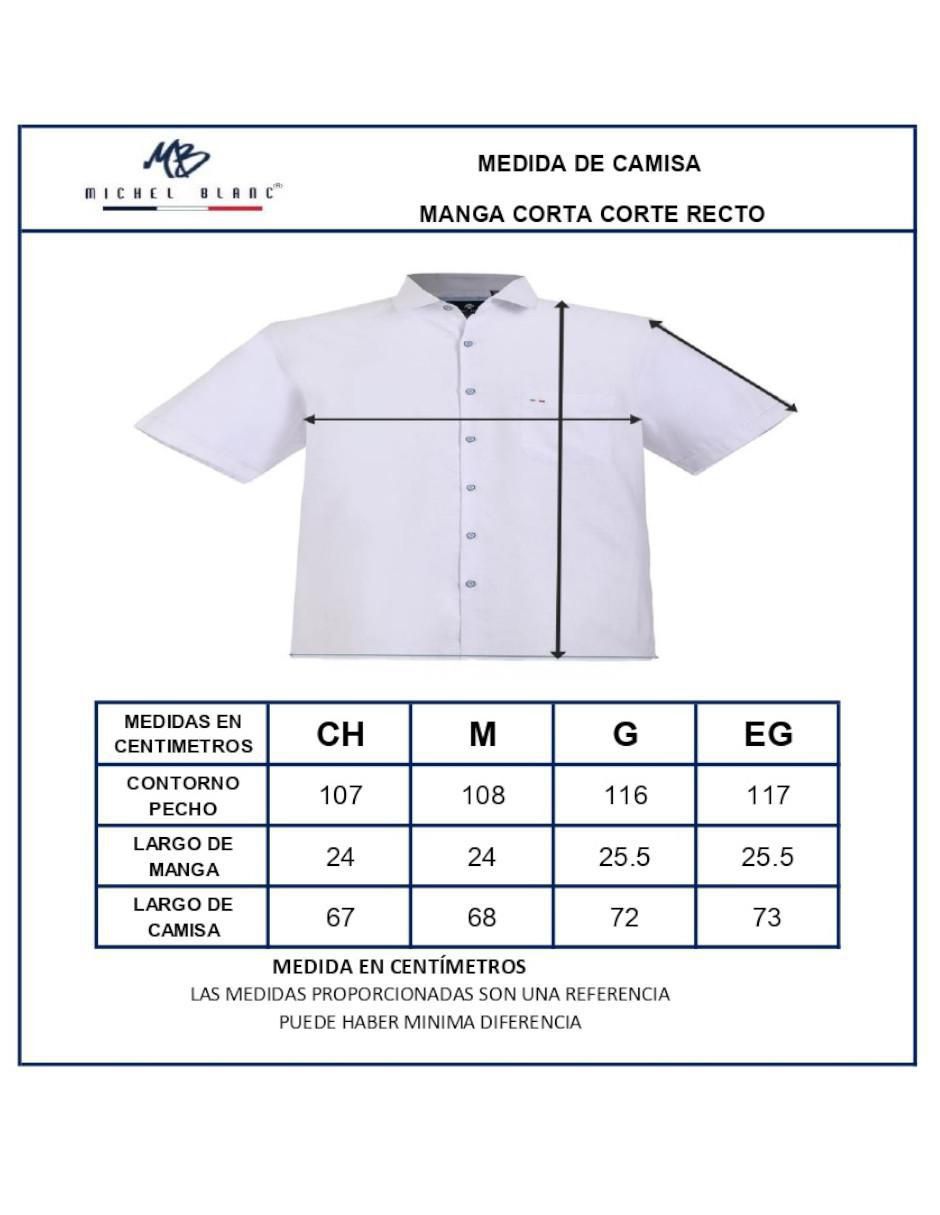 MB
MICHEL BLANC®

MEDIDA DE CAMISA

MANGA CORTA CORTE RECTO

| MEDIDAS EN CENTIMETROS | CH | M | G | EG |
|---|---|---|---|---|
| CONTORNO PECHO | 107 | 108 | 116 | 117 |
| LARGO DE MANGA | 24 | 24 | 25.5 | 25.5 |
| LARGO DE CAMISA | 67 | 68 | 72 | 73 |

MEDIDA EN CENTÍMETROS
LAS MEDIDAS PROPORCIONADAS SON UNA REFERENCIA
PUEDE HABER MINIMA DIFERENCIA